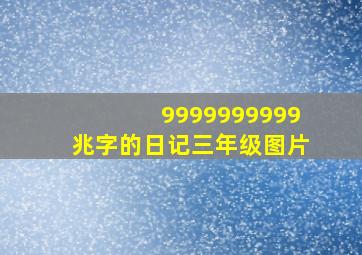 9999999999
兆字的日记三年级图片